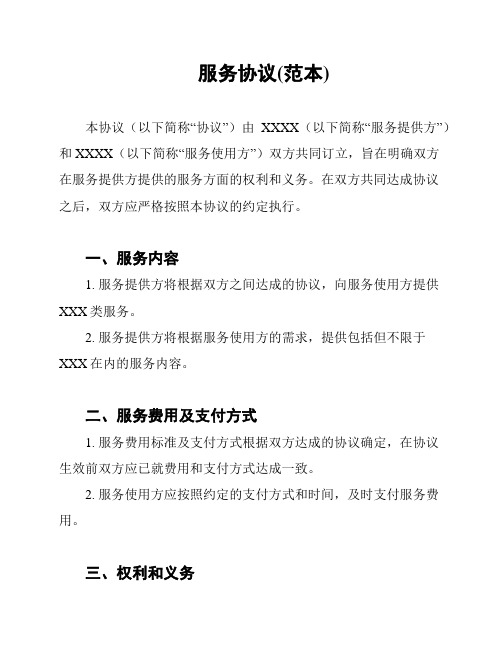 服务协议(范本)

本协议（以下简称“协议”）由 XXXX（以下简称“服务提供方”）和 XXXX（以下简称“服务使用方”）双方共同订立，旨在明确双方在服务提供方提供的服务方面的权利和义务。在双方共同达成协议之后，双方应严格按照本协议的约定执行。

一、服务内容

1. 服务提供方将根据双方之间达成的协议，向服务使用方提供 XXX 类服务。

2. 服务提供方将根据服务使用方的需求，提供包括但不限于 XXX 在内的服务内容。

二、服务费用及支付方式

1. 服务费用标准及支付方式根据双方达成的协议确定，在协议生效前双方应已就费用和支付方式达成一致。

2. 服务使用方应按照约定的支付方式和时间，及时支付服务费用。

三、权利和义务